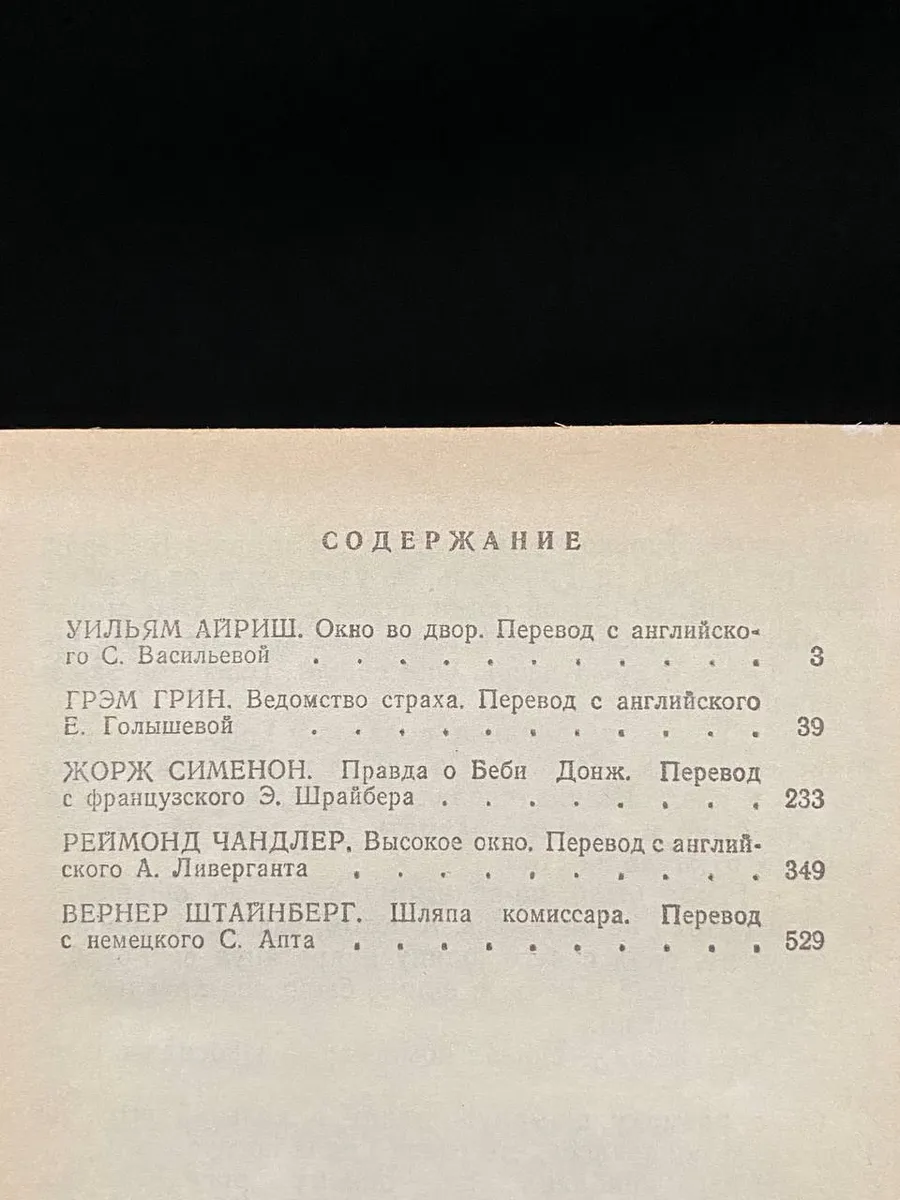 СОДЕРЖАНИЕ

УИЛЬЯМ АЙРИШ. Окно во двор. Перевод с английского С. Васильевой . . . . . . . . . . . . 3

ГРЭМ ГРИН. Ведомство страха. Перевод с английского Е. Голышевой . . . . . . . . . . . . 39

ЖОРЖ СИМЕНОН. Правда о Беби Донж. Перевод с французского Э. Шрайбера . . . . . . . . 233

РЕЙМОНД ЧАНДЛЕР. Высокое окно. Перевод с английского А. Ливерганта . . . . . . . . . . 349

ВЕРНЕР ШТАЙНБЕРГ. Шляпа комиссара. Перевод с немецкого С. Апта . . . . . . . . . . . 529